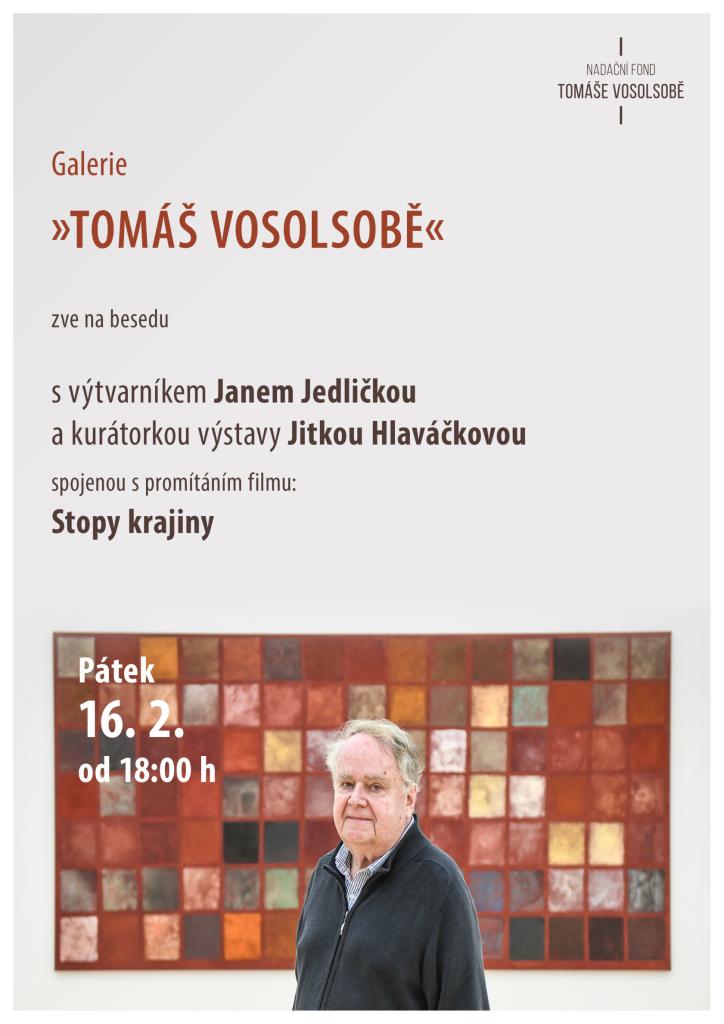 NADAČNÍ FOND
TOMÁŠE VOSOLSOBĚ

Galerie

»TOMÁŠ VOSOLSOBĚ«

zve na besedu

s výtvarníkem Janem Jedličkou
a kurátorkou výstavy Jitkou Hlaváčkovou

spojenou s promítáním filmu:

Stopy krajiny

Pátek
16. 2.
od 18:00 h